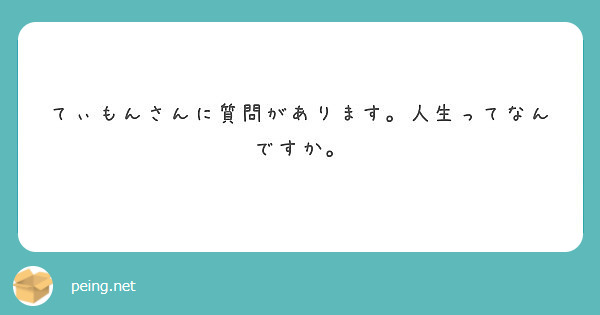 てぃもんさんに質問があります。人生ってなんですか。

peing.net